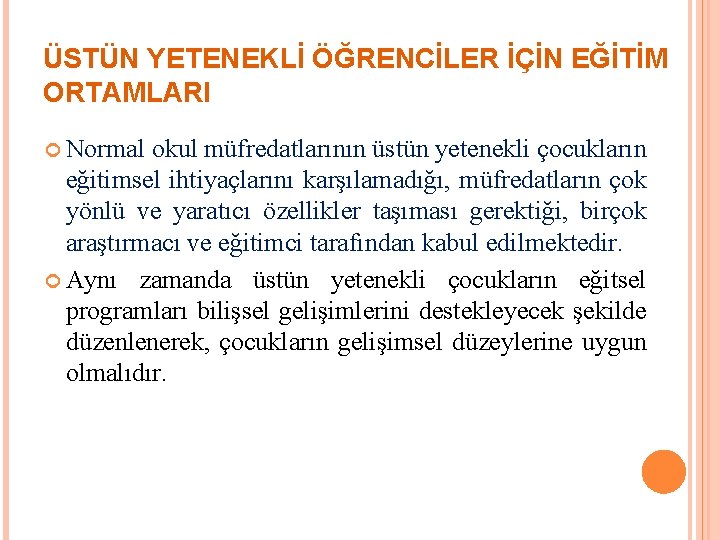 ÜSTÜN YETENEKLİ ÖĞRENCİLER İÇİN EĞİTİM ORTAMLARI

Normal okul müfredatlarının üstün yetenekli çocukların eğitimsel ihtiyaçlarını karşılamadığı, müfredatların çok yönlü ve yaratıcı özellikler taşıması gerektiği, birçok araştırmacı ve eğitimci tarafından kabul edilmektedir.

Aynı zamanda üstün yetenekli çocukların eğitsel programları bilişsel gelişimlerini destekleyecek şekilde düzenlenerek, çocukların gelişimsel düzeylerine uygun olmalıdır.